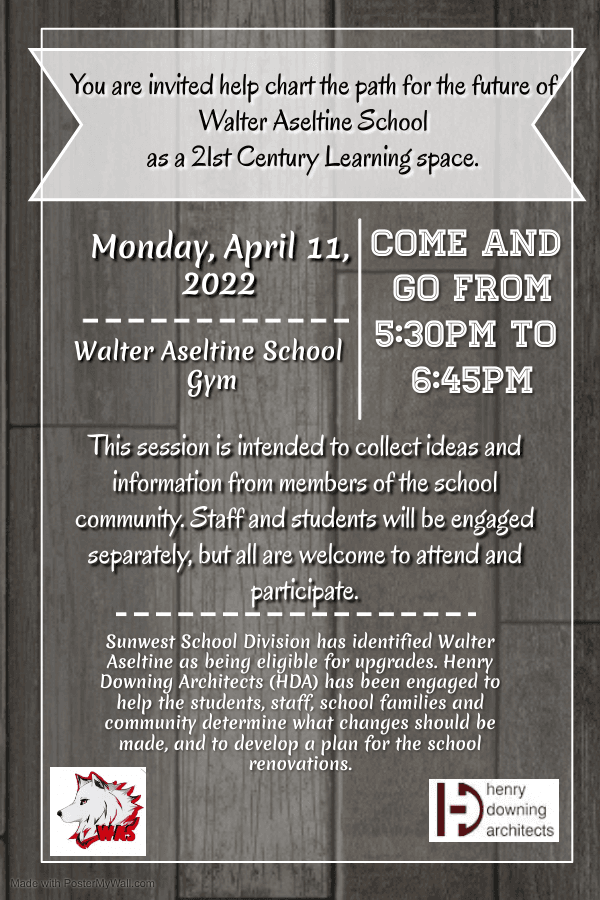 You are invited help chart the path for the future of Walter Aseltine School as a 21st Century Learning space.

Monday, April 11, 2022

Walter Aseltine School Gym

COME AND GO FROM 5:30PM TO 6:45PM

This session is intended to collect ideas and information from members of the school community. Staff and students will be engaged separately, but all are welcome to attend and participate.

Sunwest School Division has identified Walter Aseltine as being eligible for upgrades. Henry Downing Architects (HDA) has been engaged to help the students, staff, school families and community determine what changes should be made, and to develop a plan for the school renovations.

WAS

henry downing architects

Made with PosterMyWall.com